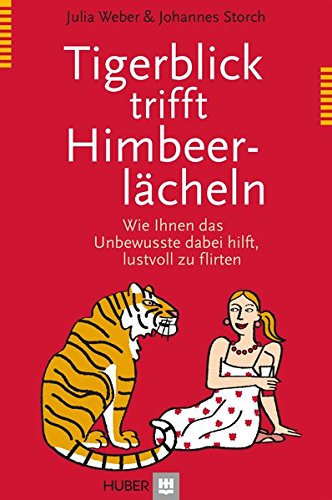 Julia Weber & Johannes Storch

Tigerblick trifft Himbeerlächeln

Wie Ihnen das Unbewusste dabei hilft, lustvoll zu flirten

HUBER